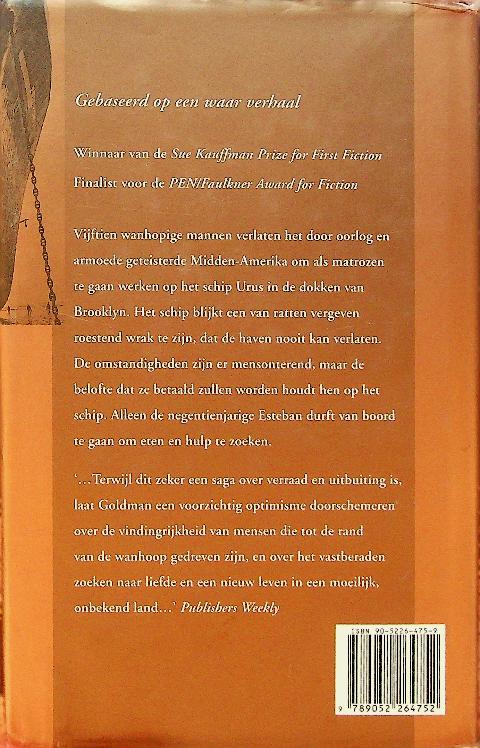 Gebaseerd op een waar verhaal

Winnaar van de Sue Kauffman Prize for First Fiction
Finalist voor de PEN/Faulkner Award for Fiction

Vijftien wanhopige mannen verlaten het door oorlog en armoede geteisterde Midden-Amerika om als matrozen te gaan werken op het schip Urus in de dokken van Brooklyn. Het schip blijkt een van ratten vergeven roestend wrak te zijn, dat de haven nooit kan verlaten. De omstandigheden zijn er mensonterend, maar de belofte dat ze betaald zullen worden houdt hen op het schip. Alleen de negentienjarige Esteban durft van boord te gaan om eten en hulp te zoeken.

'...Terwijl dit zeker een saga over verraad en uitbuiting is, laat Goldman een voorzichtig optimisme doorschemeren over de vindingrijkheid van mensen die tot de rand van de wanhoop gedreven zijn, en over het vastberaden zoeken naar liefde en een nieuw leven in een moeilijk, onbekend land...' Publishers Weekly

ISBN 90-5226-475-9

9 789052 264752